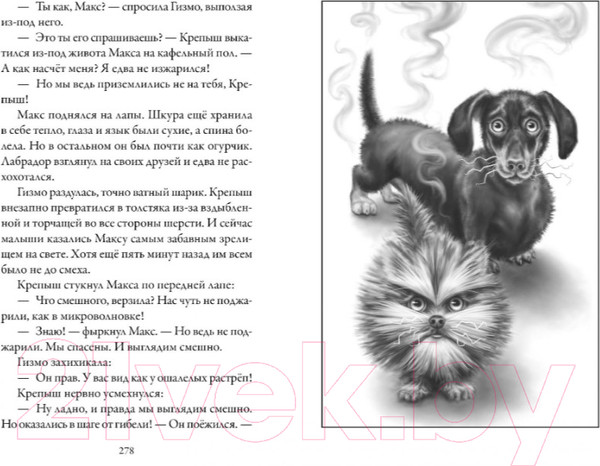 — Ты как, Макс? — спросила Гизмо, выползая из-под него.

— Это ты его спрашиваешь? — Крепыш выкатился из-под живота Макса на кафельный пол. — А как насчёт меня? Я едва не изжарился!

— Но мы ведь приземлились не на тебя, Крепыш!

Макс поднялся на лапы. Шкура ещё хранила в себе тепло, глаза и язык были сухие, а спина болела. Но в остальном он был почти как огурчик. Лабрадор взглянул на своих друзей и едва не расхохотался.

Гизмо раздулась, точно ватный шарик. Крепыш внезапно превратился в толстяка из-за вздыбленной и торчащей во все стороны шерсти. И сейчас малыши казались Максу самым забавным зрелищем на свете. Хотя ещё пять минут назад им всем было не до смеха.

Крепыш стукнул Макса по передней лапе:

— Что смешного, верзила? Нас чуть не поджарили, как в микроволновке!

— Знаю! — фыркнул Макс. — Но ведь не поджарили. Мы спасены. И выглядим смешно.

Гизмо захихикала:

— Он прав. У вас вид как у ошалелых растрёп!

Крепыш нервно усмехнулся:

— Ну ладно, и правда мы выглядим смешно. Но оказались в шаге от гибели! — Он поёжился. —

278

21vek.by